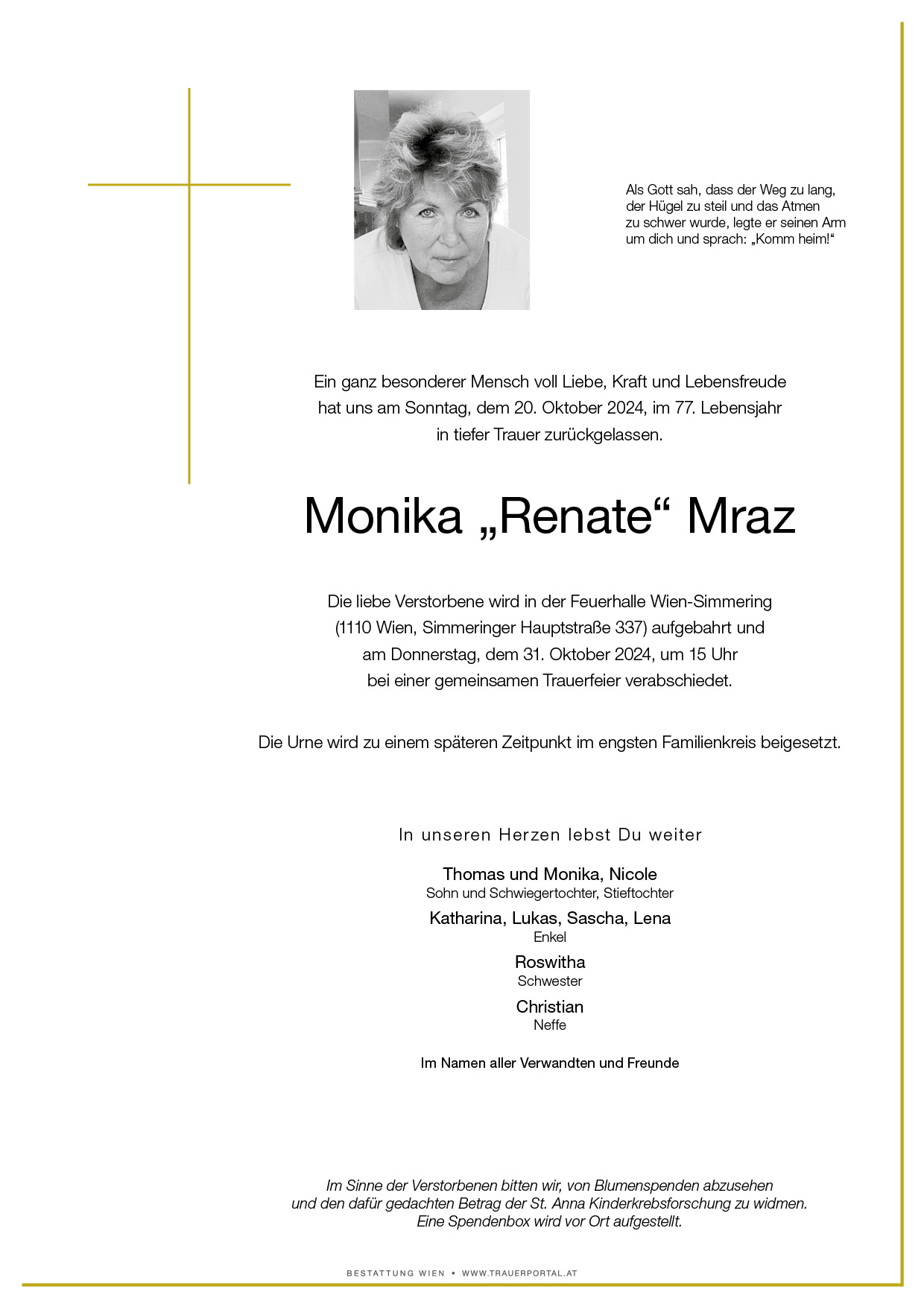 Als Gott sah, dass der Weg zu lang, der Hügel zu steil und das Atmen zu schwer wurde, legte er seinen Arm um dich und sprach: „Komm heim!“

Ein ganz besonderer Mensch voll Liebe, Kraft und Lebensfreude hat uns am Sonntag, dem 20. Oktober 2024, im 77. Lebensjahr in tiefer Trauer zurückgelassen.

Monika „Renate“ Mraz

Die liebe Verstorbene wird in der Feuerhalle Wien-Simmering (1110 Wien, Simmeringer Hauptstraße 337) aufgebahrt und am Donnerstag, dem 31. Oktober 2024, um 15 Uhr bei einer gemeinsamen Trauerfeier verabschiedet.

Die Urne wird zu einem späteren Zeitpunkt im engsten Familienkreis beigesetzt.

In unseren Herzen lebst Du weiter

Thomas und Monika, Nicole
Sohn und Schwiegertochter, Stieftochter

Katharina, Lukas, Sascha, Lena
Enkel

Roswitha
Schwester

Christian
Neffe

Im Namen aller Verwandten und Freunde

Im Sinne der Verstorbenen bitten wir, von Blumenspenden abzusehen und den dafür gedachten Betrag der St. Anna Kinderkrebsforschung zu widmen. Eine Spendenbox wird vor Ort aufgestellt.

BESTATTUNG WIEN • WWW.TRAUERPORTAL.AT